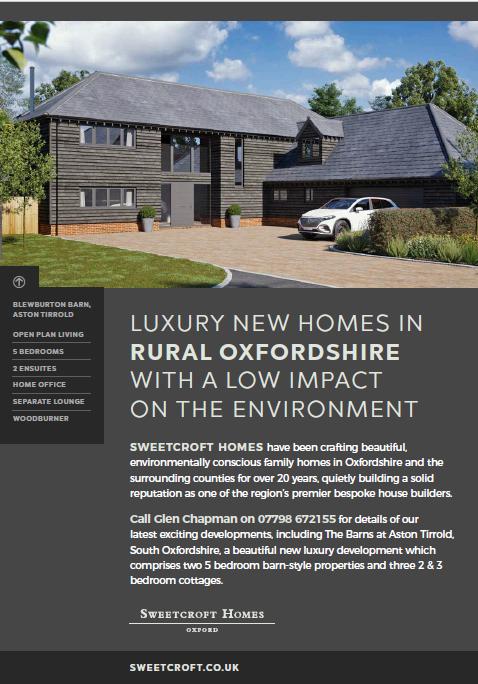 BLEWBURTON BARN, ASTON TIRROLD

OPEN PLAN LIVING

5 BEDROOMS

2 ENSUITES

HOME OFFICE

SEPARATE LOUNGE

WOODBURNER

LUXURY NEW HOMES IN RURAL OXFORDSHIRE WITH A LOW IMPACT ON THE ENVIRONMENT

SWEETCROFT HOMES have been crafting beautiful, environmentally conscious family homes in Oxfordshire and the surrounding counties for over 20 years, quietly building a solid reputation as one of the region's premier bespoke house builders.

Call Glen Chapman on 07798 672155 for details of our latest exciting developments, including The Barns at Aston Tirrold, South Oxfordshire, a beautiful new luxury development which comprises two 5 bedroom barn-style properties and three 2 & 3 bedroom cottages.

SWEETCROFT HOMES
OXFORD

SWEETCROFT.CO.UK